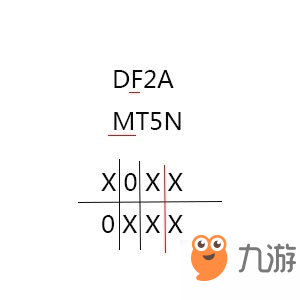 DF2A

MT5N

| X | 0 | X | X |
|---|---|---|---|
| 0 | X | X | X |

九游